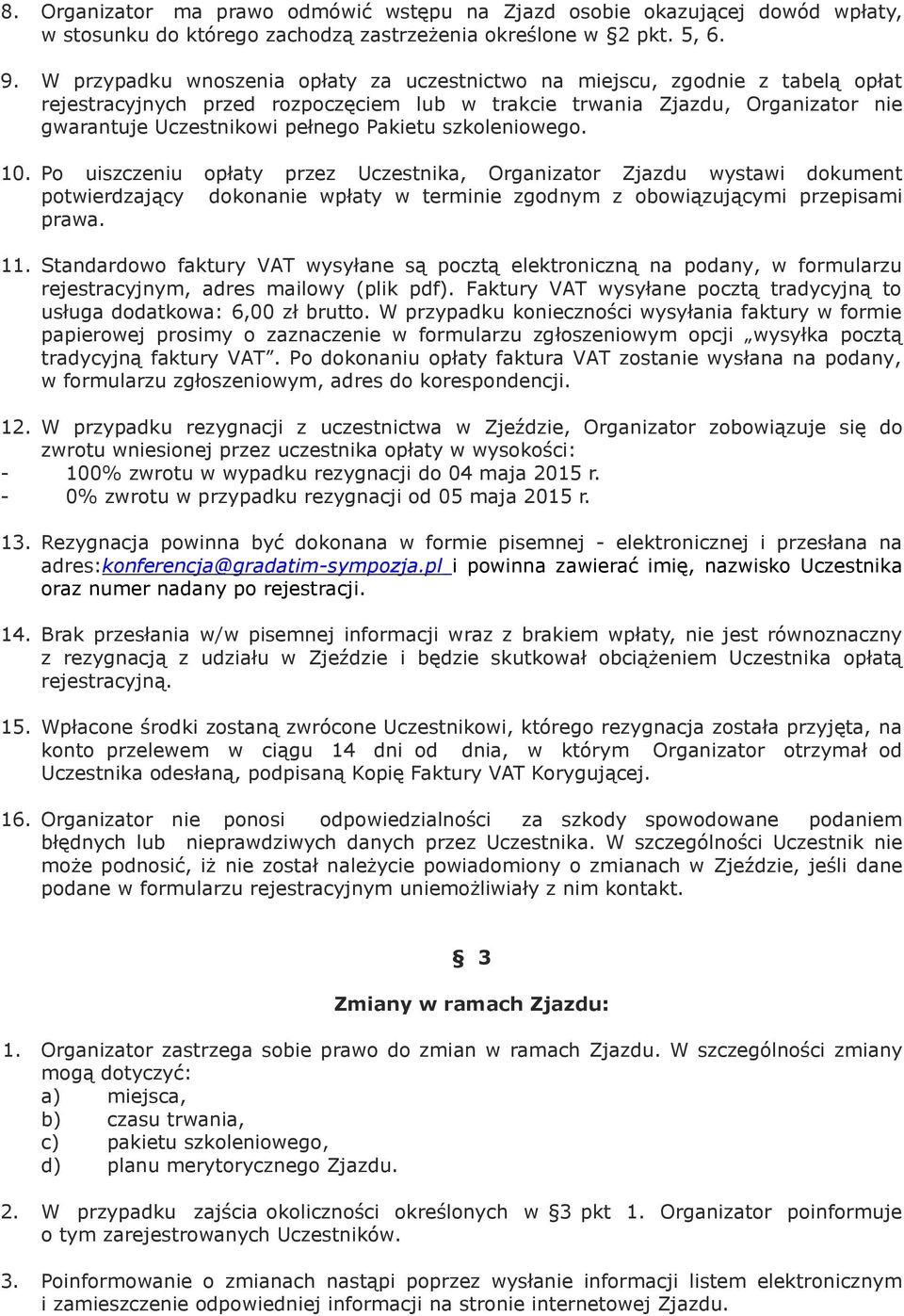 8. Organizator ma prawo odmówić wstępu na Zjazd osobie okazującej dowód wpłaty, w stosunku do którego zachodzą zastrzeżenia określone w §2 pkt. 5, 6.

9. W przypadku wnoszenia opłaty za uczestnictwo na miejscu, zgodnie z tabelą opłat rejestracyjnych przed rozpoczęciem lub w trakcie trwania Zjazdu, Organizator nie gwarantuje Uczestnikowi pełnego Pakietu szkoleniowego.

10. Po uiszczeniu opłaty przez Uczestnika, Organizator Zjazdu wystawi dokument potwierdzający dokonanie wpłaty w terminie zgodnym z obowiązującymi przepisami prawa.

11. Standardowo faktury VAT wysyłane są pocztą elektroniczną na podany, w formularzu rejestracyjnym, adres mailowy (plik pdf). Faktury VAT wysyłane pocztą tradycyjną to usługa dodatkowa: 6,00 zł brutto. W przypadku konieczności wysyłania faktury w formie papierowej prosimy o zaznaczenie w formularzu zgłoszeniowym opcji „wysyłka pocztą tradycyjną faktury VAT”. Po dokonaniu opłaty faktura VAT zostanie wysłana na podany, w formularzu zgłoszeniowym, adres do korespondencji.

12. W przypadku rezygnacji z uczestnictwa w Zjeździe, Organizator zobowiązuje się do zwrotu wniesionej przez uczestnika opłaty w wysokości:
- 100% zwrotu w wypadku rezygnacji do 04 maja 2015 r.
- 0% zwrotu w przypadku rezygnacji od 05 maja 2015 r.

13. Rezygnacja powinna być dokonana w formie pisemnej - elektronicznej i przesłana na adres:konferencja@gradatim-sympozja.pl i powinna zawierać imię, nazwisko Uczestnika oraz numer nadany po rejestracji.

14. Brak przesłania w/w pisemnej informacji wraz z brakiem wpłaty, nie jest równoznaczny z rezygnacją z udziału w Zjeździe i będzie skutkował obciążeniem Uczestnika opłatą rejestracyjną.

15. Wpłacone środki zostaną zwrócone Uczestnikowi, którego rezygnacja została przyjęta, na konto przelewem w ciągu 14 dni od dnia, w którym Organizator otrzymał od Uczestnika odesłaną, podpisaną Kopię Faktury VAT Korygującej.

16. Organizator nie ponosi odpowiedzialności za szkody spowodowane podaniem błędnych lub nieprawdziwych danych przez Uczestnika. W szczególności Uczestnik nie może podnosić, iż nie został należycie powiadomiony o zmianach w Zjeździe, jeśli dane podane w formularzu rejestracyjnym uniemożliwiały z nim kontakt.

§ 3

Zmiany w ramach Zjazdu:

1. Organizator zastrzega sobie prawo do zmian w ramach Zjazdu. W szczególności zmiany mogą dotyczyć:
a) miejsca,
b) czasu trwania,
c) pakietu szkoleniowego,
d) planu merytorycznego Zjazdu.

2. W przypadku zajścia okoliczności określonych w §3 pkt 1. Organizator poinformuje o tym zarejestrowanych Uczestników.

3. Poinformowanie o zmianach nastąpi poprzez wysłanie informacji listem elektronicznym i zamieszczenie odpowiedniej informacji na stronie internetowej Zjazdu.